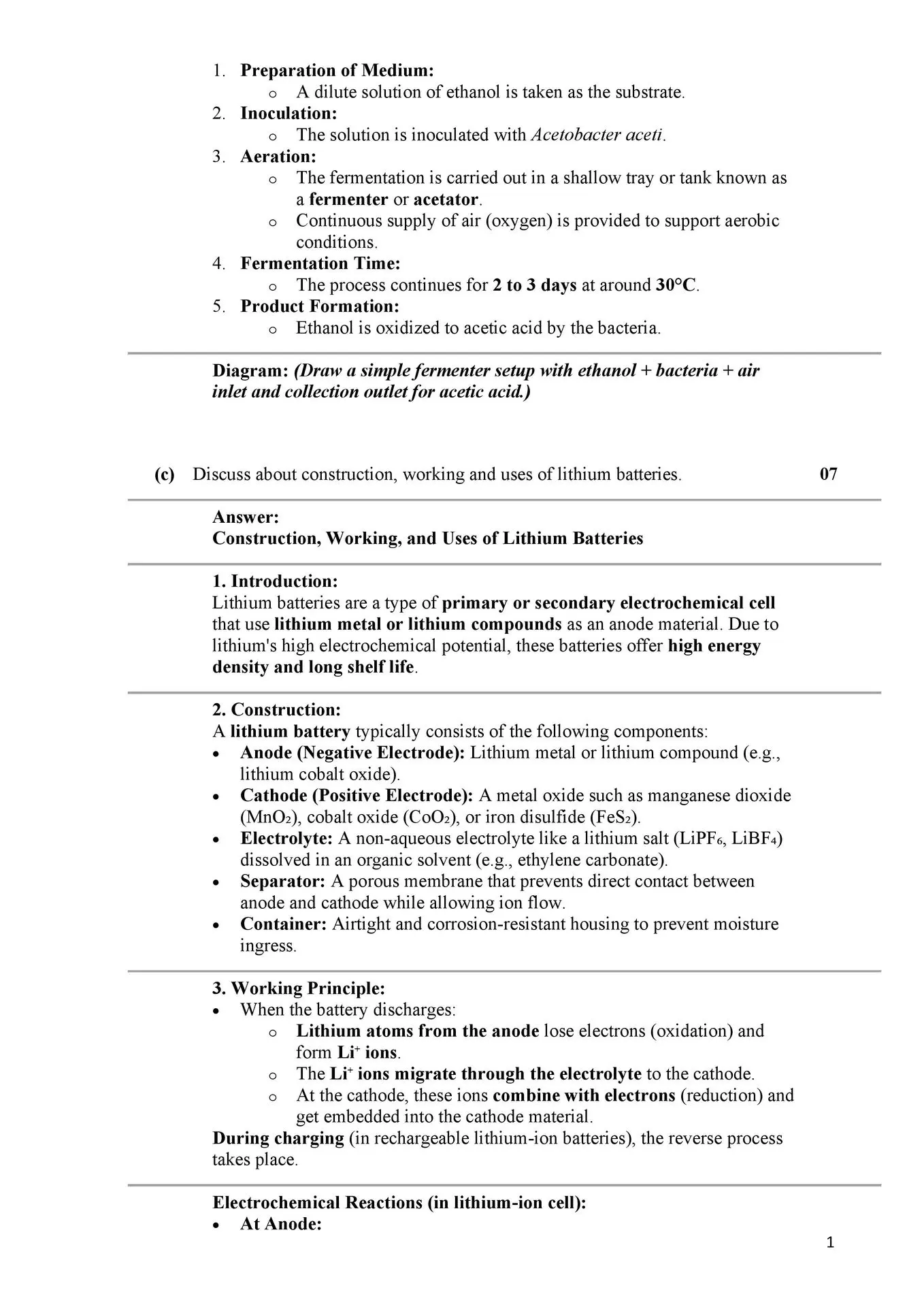 1. Preparation of Medium:
o A dilute solution of ethanol is taken as the substrate.
2. Inoculation:
o The solution is inoculated with Acetobacter aceti.
3. Aeration:
o The fermentation is carried out in a shallow tray or tank known as a fermenter or acetator.
o Continuous supply of air (oxygen) is provided to support aerobic conditions.
4. Fermentation Time:
o The process continues for 2 to 3 days at around 30°C.
5. Product Formation:
o Ethanol is oxidized to acetic acid by the bacteria.

Diagram: (Draw a simple fermenter setup with ethanol + bacteria + air inlet and collection outlet for acetic acid.)

(c) Discuss about construction, working and uses of lithium batteries. 07

Answer:
Construction, Working, and Uses of Lithium Batteries

1. Introduction:
Lithium batteries are a type of primary or secondary electrochemical cell that use lithium metal or lithium compounds as an anode material. Due to lithium's high electrochemical potential, these batteries offer high energy density and long shelf life.

2. Construction:
A lithium battery typically consists of the following components:
• Anode (Negative Electrode): Lithium metal or lithium compound (e.g., lithium cobalt oxide).
• Cathode (Positive Electrode): A metal oxide such as manganese dioxide ($MnO_2$), cobalt oxide ($CoO_2$), or iron disulfide ($FeS_2$).
• Electrolyte: A non-aqueous electrolyte like a lithium salt ($LiPF_6$, $LiBF_4$) dissolved in an organic solvent (e.g., ethylene carbonate).
• Separator: A porous membrane that prevents direct contact between anode and cathode while allowing ion flow.
• Container: Airtight and corrosion-resistant housing to prevent moisture ingress.

3. Working Principle:
• When the battery discharges:
o Lithium atoms from the anode lose electrons (oxidation) and form $Li^+$ ions.
o The $Li^+$ ions migrate through the electrolyte to the cathode.
o At the cathode, these ions combine with electrons (reduction) and get embedded into the cathode material.
During charging (in rechargeable lithium-ion batteries), the reverse process takes place.

Electrochemical Reactions (in lithium-ion cell):
• At Anode:

1